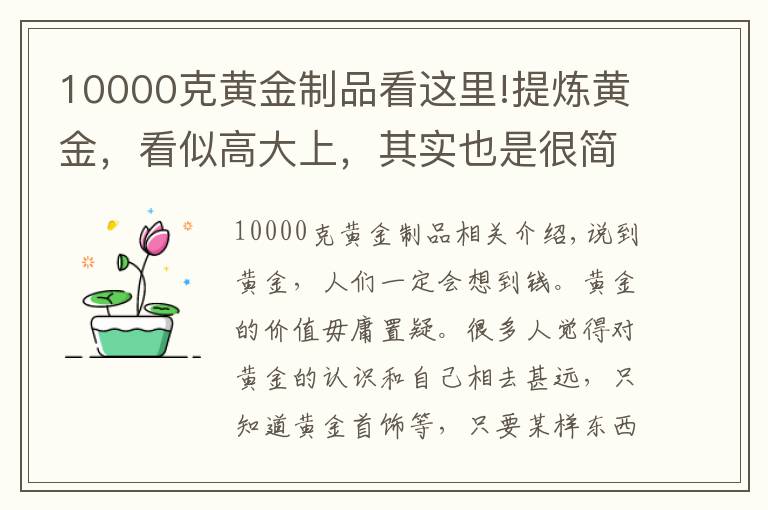 10000克黄金制品看这里!提炼黄金，看似高大上，其实也是很简

10000克黄金制品相关介绍，说到黄金，人们一定会想到钱。黄金的价值毋庸置疑。很多人觉得对黄金的认识和自己相去甚远，只知道黄金首饰等，只要某样东西